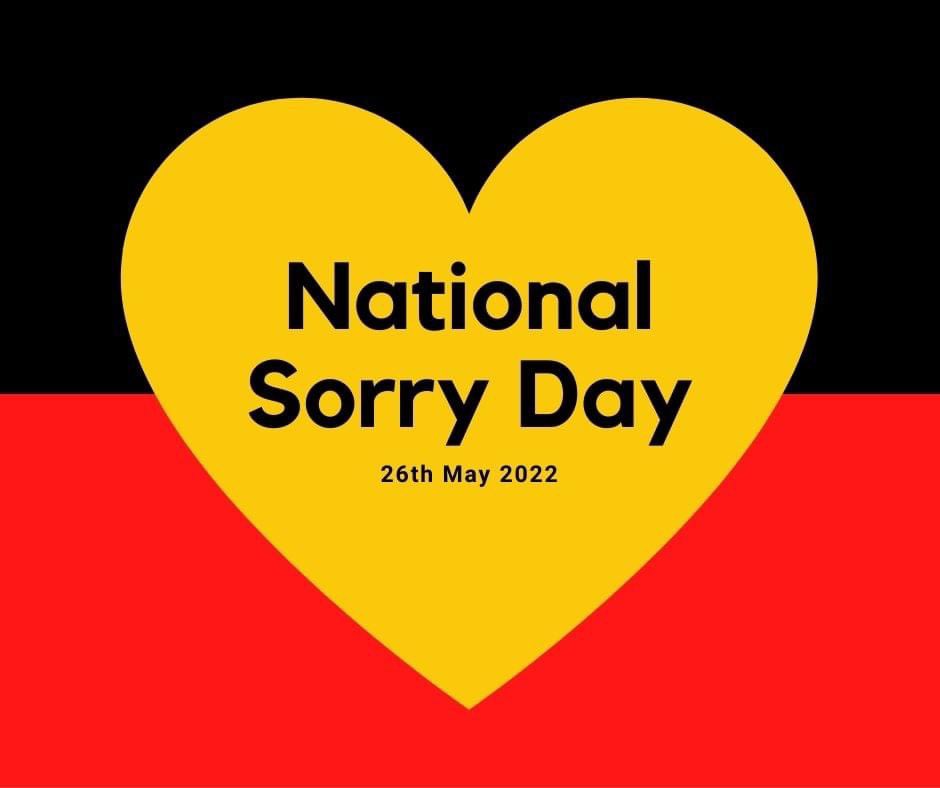 National Sorry Day

26th May 2022